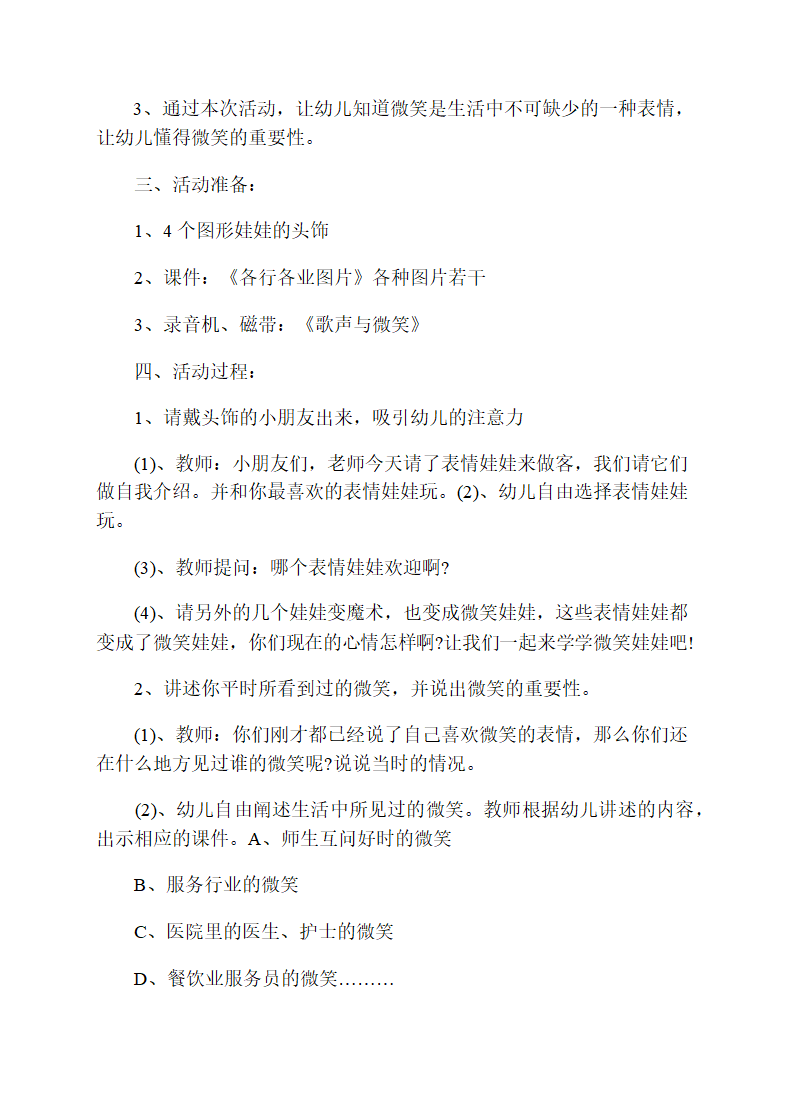 3、通过本次活动，让幼儿知道微笑是生活中不可缺少的一种表情，让幼儿懂得微笑的重要性。

三、活动准备：

1、4 个图形娃娃的头饰

2、课件：《各行各业图片》各种图片若干

3、录音机、磁带：《歌声与微笑》

四、活动过程：

1、请戴头饰的小朋友出来，吸引幼儿的注意力

(1)、教师：小朋友们，老师今天请了表情娃娃来做客，我们请它们做自我介绍。并和你最喜欢的表情娃娃玩。(2)、幼儿自由选择表情娃娃玩。

(3)、教师提问：哪个表情娃娃欢迎啊?

(4)、请另外的几个娃娃变魔术，也变成微笑娃娃，这些表情娃娃都变成了微笑娃娃，你们现在的心情怎样啊?让我们一起来学学微笑娃娃吧!

2、讲述你平时所看到过的微笑，并说出微笑的重要性。

(1)、教师：你们刚才都已经说了自己喜欢微笑的表情，那么你们还在什么地方见过谁的微笑呢?说说当时的情况。

(2)、幼儿自由阐述生活中所见过的微笑。教师根据幼儿讲述的内容，出示相应的课件。A、师生互问好时的微笑

B、服务行业的微笑

C、医院里的医生、护士的微笑

D、餐饮业服务员的微笑………